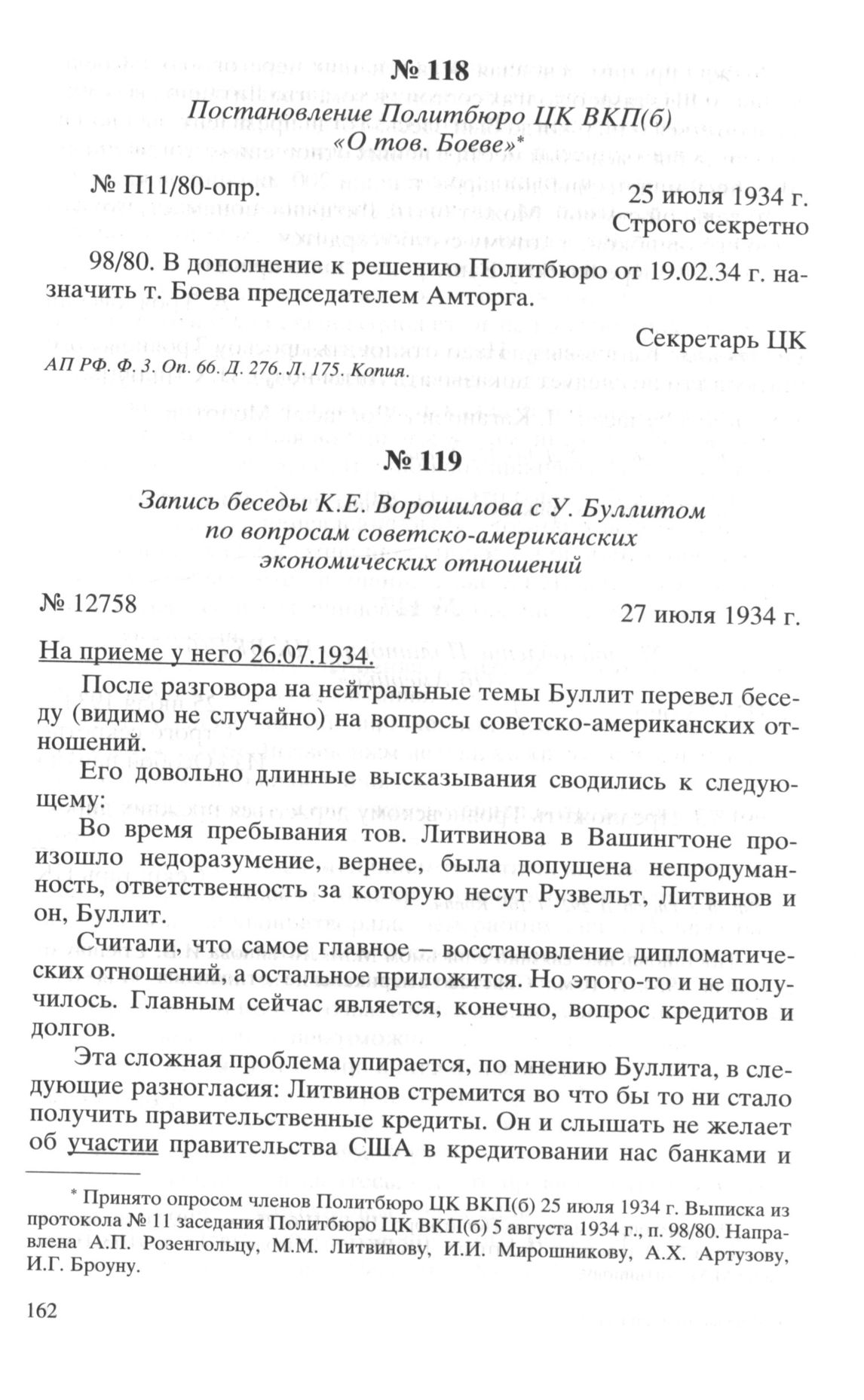 № 118

Постановление Политбюро ЦК ВКП(б)
«О тов. Боеве»*

№ П11/80-опр.

25 июля 1934 г.
Строго секретно

98/80. В дополнение к решению Политбюро от 19.02.34 г. назначить т. Боева председателем Амторга.

Секретарь ЦК

АП РФ. Ф. 3. Оп. 66. Д. 276. Л. 175. Копия.

№ 119

Запись беседы К.Е. Ворошилова с У. Буллитом
по вопросам советско-американских
экономических отношений

№ 12758

27 июля 1934 г.

На приеме у него 26.07.1934.

После разговора на нейтральные темы Буллит перевел беседу (видимо не случайно) на вопросы советско-американских отношений.

Его довольно длинные высказывания сводились к следующему:

Во время пребывания тов. Литвинова в Вашингтоне произошло недоразумение, вернее, была допущена непродуманность, ответственность за которую несут Рузвельт, Литвинов и он, Буллит.

Считали, что самое главное – восстановление дипломатических отношений, а остальное приложится. Но этого-то и не получилось. Главным сейчас является, конечно, вопрос кредитов и долгов.

Эта сложная проблема упирается, по мнению Буллита, в следующие разногласия: Литвинов стремится во что бы то ни стало получить правительственные кредиты. Он и слышать не желает об участии правительства США в кредитовании нас банками и

* Принято опросом членов Политбюро ЦК ВКП(б) 25 июля 1934 г. Выписка из протокола № 11 заседания Политбюро ЦК ВКП(б) 5 августа 1934 г., п. 98/80. Направлена А.П. Розенгольцу, М.М. Литвинову, И.И. Мирошникову, А.Х. Артузову, И.Г. Броуну.

162